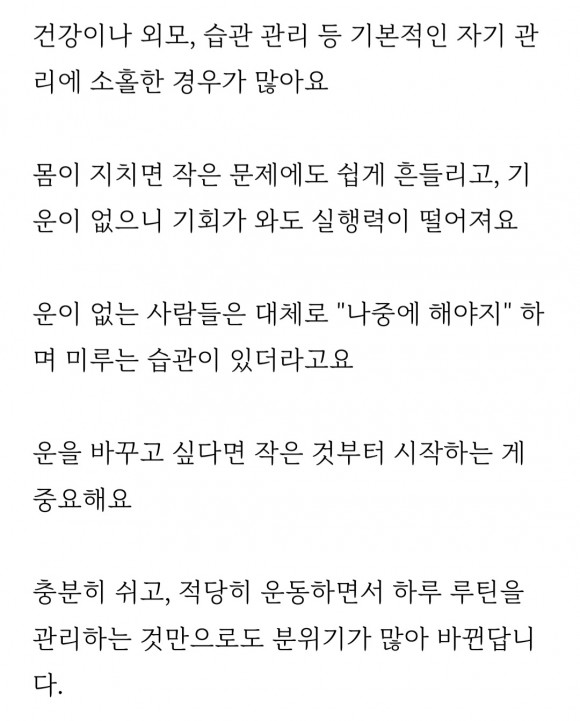 건강이나 외모, 습관 관리 등 기본적인 자기 관리에 소홀한 경우가 많아요

몸이 지치면 작은 문제에도 쉽게 흔들리고, 기운이 없으니 기회가 와도 실행력이 떨어져요

운이 없는 사람들은 대체로 "나중에 해야지" 하며 미루는 습관이 있더라고요

운을 바꾸고 싶다면 작은 것부터 시작하는 게 중요해요

충분히 쉬고, 적당히 운동하면서 하루 루틴을 관리하는 것만으로도 분위기가 많아 바뀐답니다.